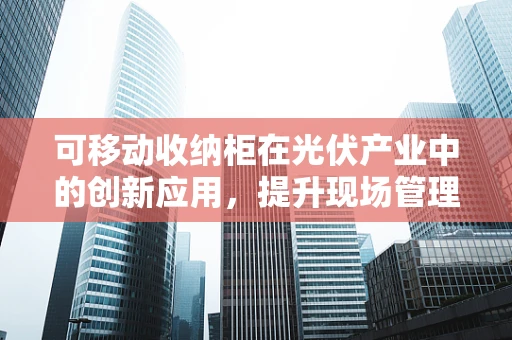 可移动收纳柜在光伏产业中的创新应用，提升现场管理